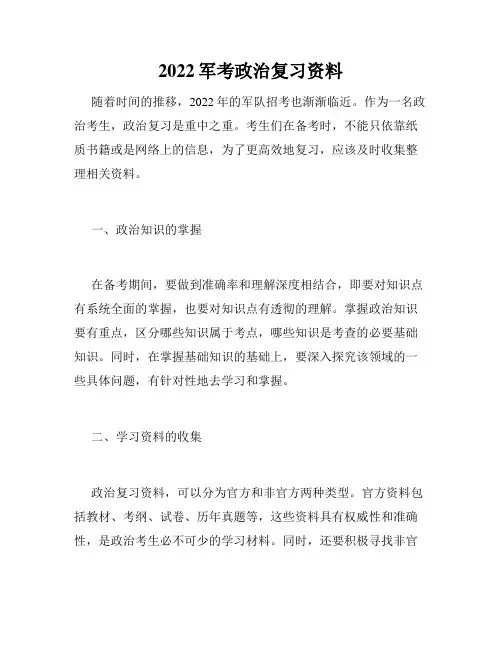 2022 军考政治复习资料

随着时间的推移，2022 年的军队招考也渐渐临近。作为一名政治考生，政治复习是重中之重。考生们在备考时，不能只依靠纸质书籍或是网络上的信息，为了更高效地复习，应该及时收集整理相关资料。

一、政治知识的掌握

在备考期间，要做到准确率和理解深度相结合，即要对知识点有系统全面的掌握，也要对知识点有透彻的理解。掌握政治知识要有重点，区分哪些知识属于考点，哪些知识是考查的必要基础知识。同时，在掌握基础知识的基础上，要深入探究该领域的一些具体问题，有针对性地去学习和掌握。

二、学习资料的收集

政治复习资料，可以分为官方和非官方两种类型。官方资料包括教材、考纲、试卷、历年真题等，这些资料具有权威性和准确性，是政治考生必不可少的学习材料。同时，还要积极寻找非官